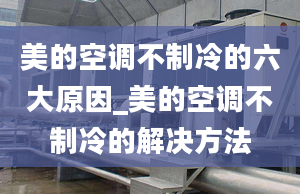 美的空调不制冷的六大原因_美的空调不制冷的解决方法